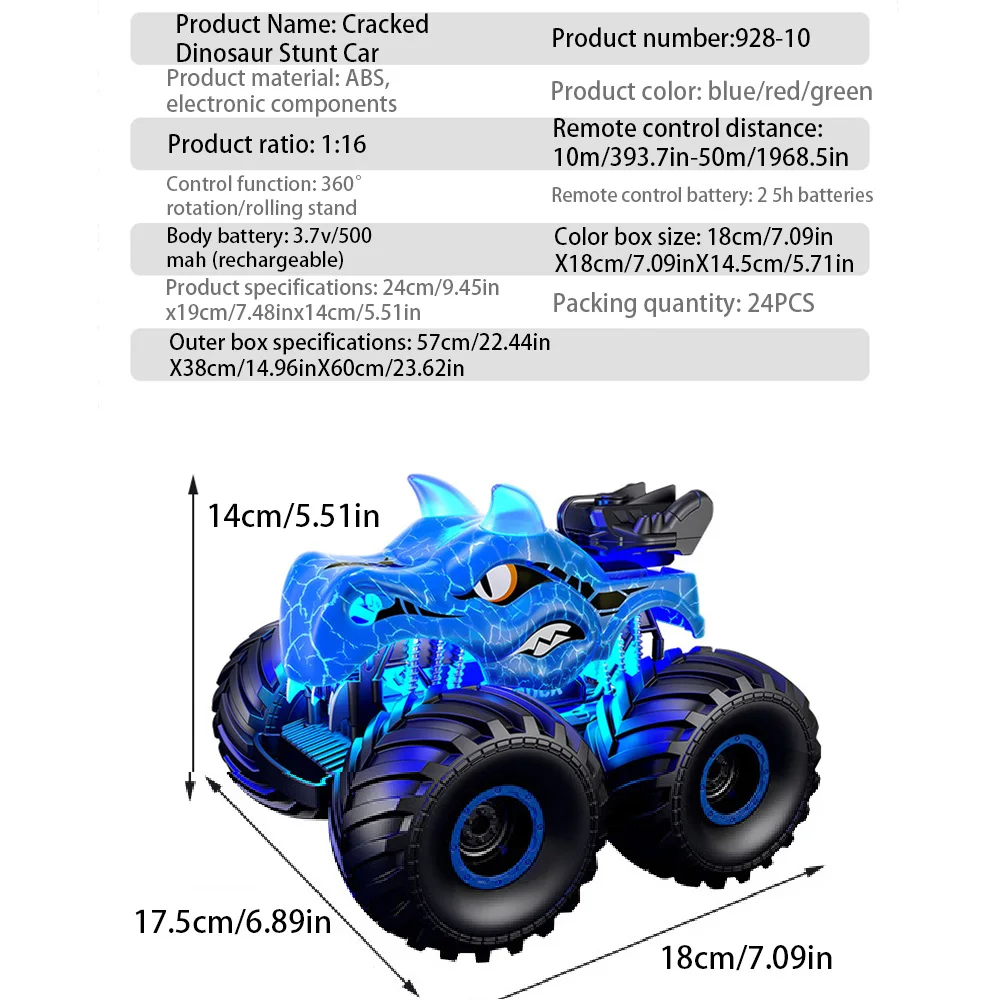 | Product Name: Cracked Dinosaur Stunt Car | Product number:928-10 |
|---|---|
| Product material: ABS, electronic components | Product color: blue/red/green |
| Product ratio: 1:16 | Remote control distance: 10m/393.7in-50m/1968.5in |
| Control function: 360° rotation/rolling stand | Remote control battery: 2 5h batteries |
| Body battery: 3.7v/500 mah (rechargeable) | Color box size: 18cm/7.09in X18cm/7.09inX14.5cm/5.71in |
| Product specifications: 24cm/9.45in x19cm/7.48inx14cm/5.51in | Packing quantity: 24PCS |
| Outer box specifications: 57cm/22.44in X38cm/14.96inX60cm/23.62in | |

14cm/5.51in

17.5cm/6.89in

18cm/7.09in